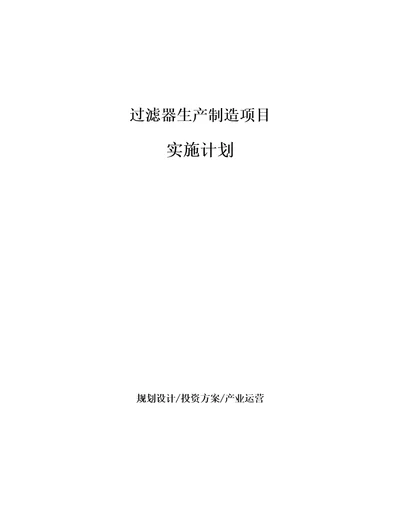 过滤器生产制造项目

实施计划

规划设计/投资方案/产业运营